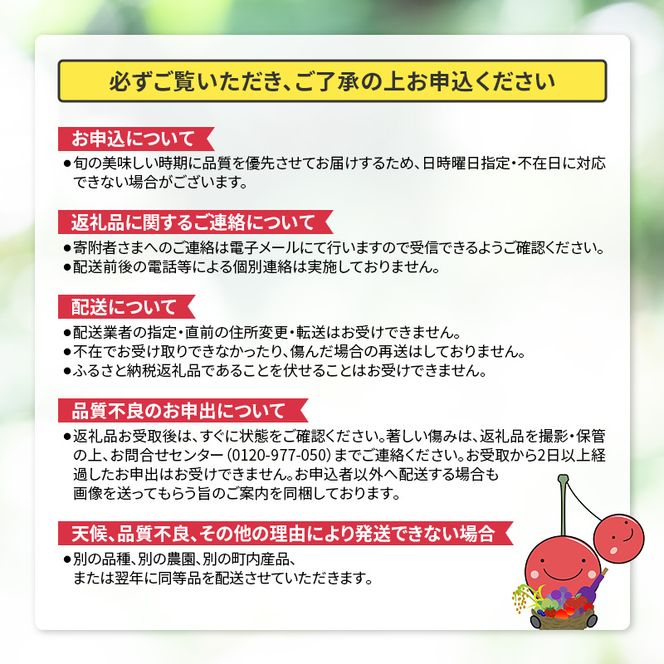 必ずご覧いただき、ご了承の上お申込ください

お申込について

●旬の美味しい時期に品質を優先させてお届けするため、日時曜日指定・不在日に対応できない場合がございます。

返礼品に関するご連絡について

●寄附者さまへのご連絡は電子メールにて行いますので受信できるようご確認ください。
●配送前後の電話等による個別連絡は実施しておりません。

配送について

●配送業者の指定・直前の住所変更・転送はお受けできません。
●不在でお受け取りできなかったり、傷んだ場合の再送はしておりません。
●ふるさと納税返礼品であることを伏せることはお受けできません。

品質不良のお申出について

●返礼品お受取後は、すぐに状態をご確認ください。著しい傷みは、返礼品を撮影・保管の上、お問合せセンター（0120-977-050）までご連絡ください。お受取から2日以上経過したお申出はお受けできません。お申込者以外へ配送する場合も画像を送ってもらう旨のご案内を同梱しております。

天候、品質不良、その他の理由により発送できない場合

●別の品種、別の農園、別の町内産品、または翌年に同等品を配送させていただきます。